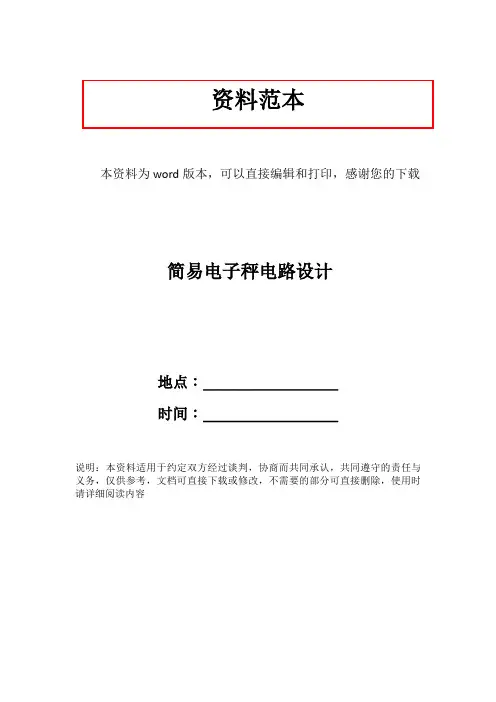 资料范本

本资料为word版本，可以直接编辑和打印，感谢您的下载

简易电子秤电路设计

地点：____

时间：____

说明：本资料适用于约定双方经过谈判，协商而共同承认，共同遵守的责任与义务，仅供参考，文档可直接下载或修改，不需要的部分可直接删除，使用时请详细阅读内容